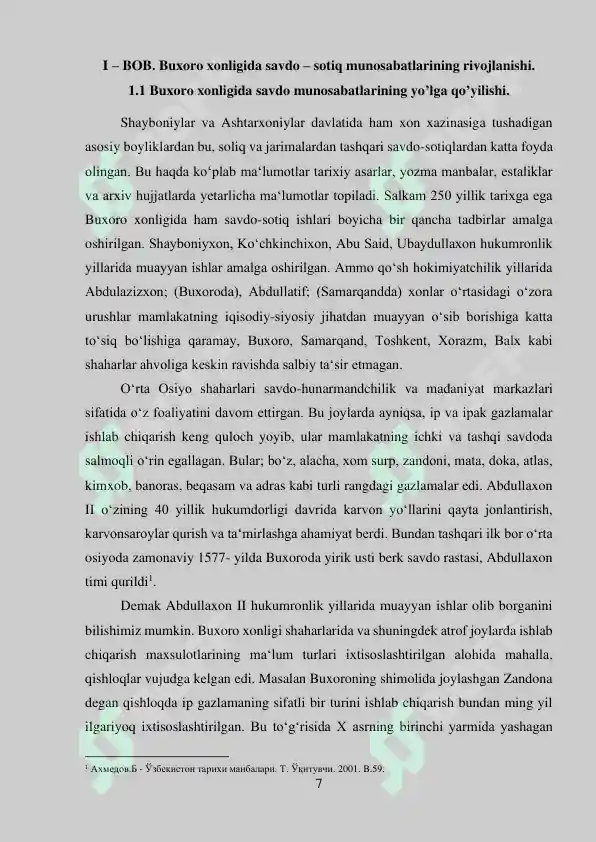 I – BOB. Buxoro xonligida savdo – sotiq munosabatlarining rivojlanishi.

1.1 Buxoro xonligida savdo munosabatlarining yo'lga qo'yilishi.

Shayboniylar va Ashtarxoniylar davlatida ham xon xazinasiga tushadigan asosiy boyliklardan bu, soliq va jarimalardan tashqari savdo-sotiqlardan katta foyda olingan. Bu haqda ko'plab ma'lumotlar tarixiy asarlar, yozma manbalar, estaliklar va arxiv hujjatlarda yetarlicha ma'lumotlar topiladi. Salkam 250 yillik tarixga ega Buxoro xonligida ham savdo-sotiq ishlari boyicha bir qancha tadbirlar amalga oshirilgan. Shayboniyxon, Ko'chkinchixon, Abu Said, Ubaydullaxon hukumronlik yillarida muayyan ishlar amalga oshirilgan. Ammo qo'sh hokimiyatchilik yillarida Abdulazizxon; (Buxoroda), Abdullatif; (Samarqandda) xonlar o'rtasidagi o'zora urushlar mamlakatning iqisodiy-siyosiy jihatdan muayyan o'sib borishiga katta to'siq bo'lishiga qaramay, Buxoro, Samarqand, Toshkent, Xorazm, Balx kabi shaharlar ahvoliga keskin ravishda salbiy ta'sir etmagan.

O'rta Osiyo shaharlari savdo-hunarmandchilik va madaniyat markazlari sifatida o'z foaliyatini davom ettirgan. Bu joylarda ayniqsa, ip va ipak gazlamalar ishlab chiqarish keng quloch yoyib, ular mamlakatning ichki va tashqi savdoda salmoqli o'rin egallagan. Bular; bo'z, alacha, xom surp, zandoni, mata, doka, atlas, kimxob, banoras, beqasam va adras kabi turli rangdagi gazlamalar edi. Abdullaxon II o'zining 40 yillik hukumdorligi davrida karvon yo'llarini qayta jonlantirish, karvonsaroylar qurish va ta'mirlashga ahamiyat berdi. Bundan tashqari ilk bor o'rta osiyoda zamonaviy 1577- yilda Buxoroda yirik usti berk savdo rastasi, Abdullaxon timi qurildi$^{1}$.

Demak Abdullaxon II hukumronlik yillarida muayyan ishlar olib borganini bilishimiz mumkin. Buxoro xonligi shaharlarida va shuningdek atrof joylarda ishlab chiqarish maxsulotlarining ma'lum turlari ixtisoslashtirilgan alohida mahalla, qishloqlar vujudga kelgan edi. Masalan Buxoroning shimolida joylashgan Zandona degan qishloqda ip gazlamaning sifatli bir turini ishlab chiqarish bundan ming yil ilgariyoq ixtisoslashtirilgan. Bu to'g'risida X asrning birinchi yarmida yashagan

$^{1}$ Ахмедов.Б - Ўзбекистон тарихи манбалари. Т. Ўқитувчи. 2001. B.59.

7